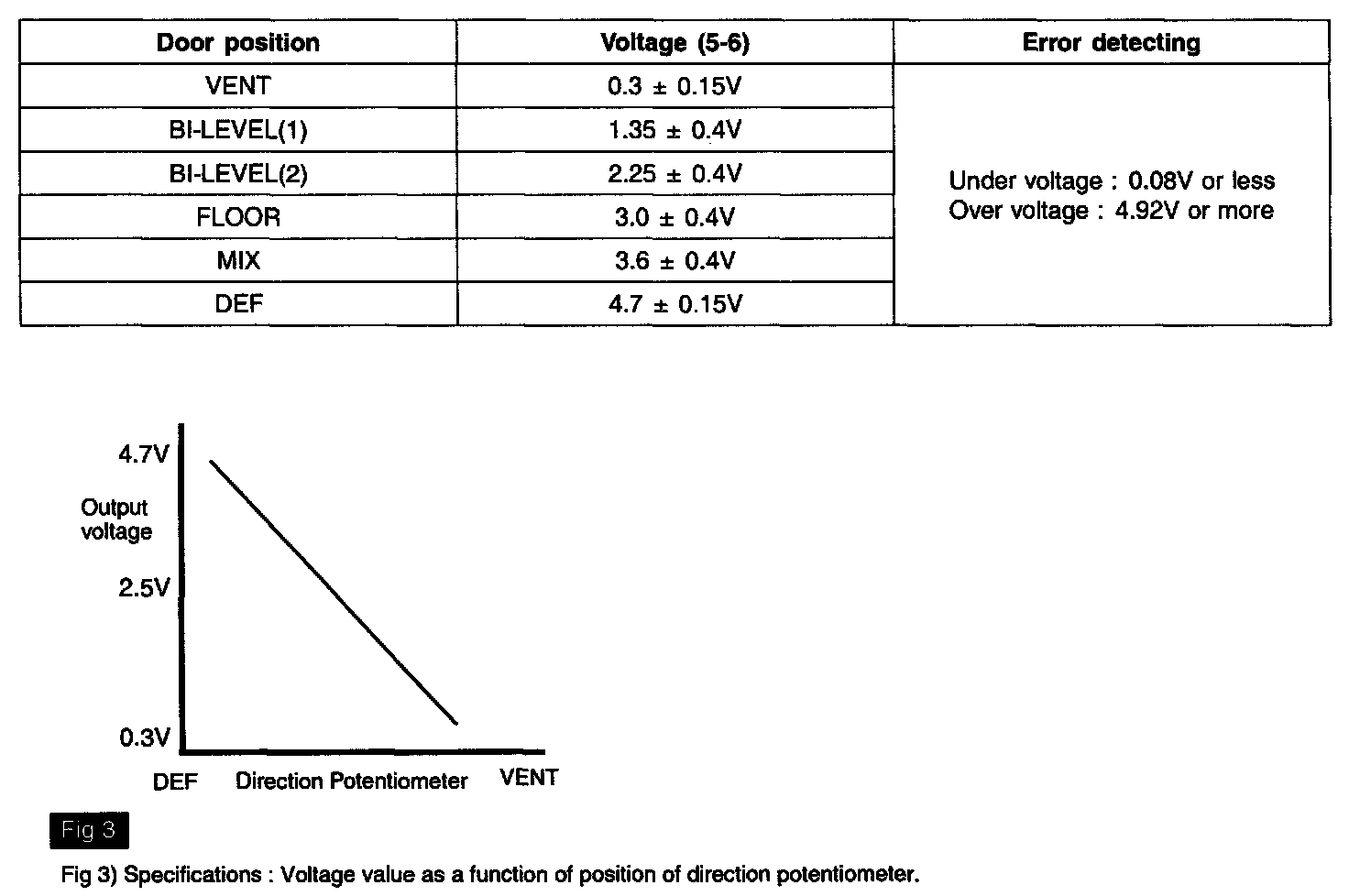 | Door position | Voltage (5-6) | Error detecting |
|---|---|---|
| VENT | 0.3 ± 0.15V | Under voltage : 0.08V or less Over voltage : 4.92V or more |
| BI-LEVEL(1) | 1.35 ± 0.4V | |
| BI-LEVEL(2) | 2.25 ± 0.4V | |
| FLOOR | 3.0 ± 0.4V | |
| MIX | 3.6 ± 0.4V | |
| DEF | 4.7 ± 0.15V | |

4.7V
Output
voltage
2.5V
0.3V
DEF
Direction Potentiometer
VENT

Fig 3

Fig 3) Specifications : Voltage value as a function of position of direction potentiometer.